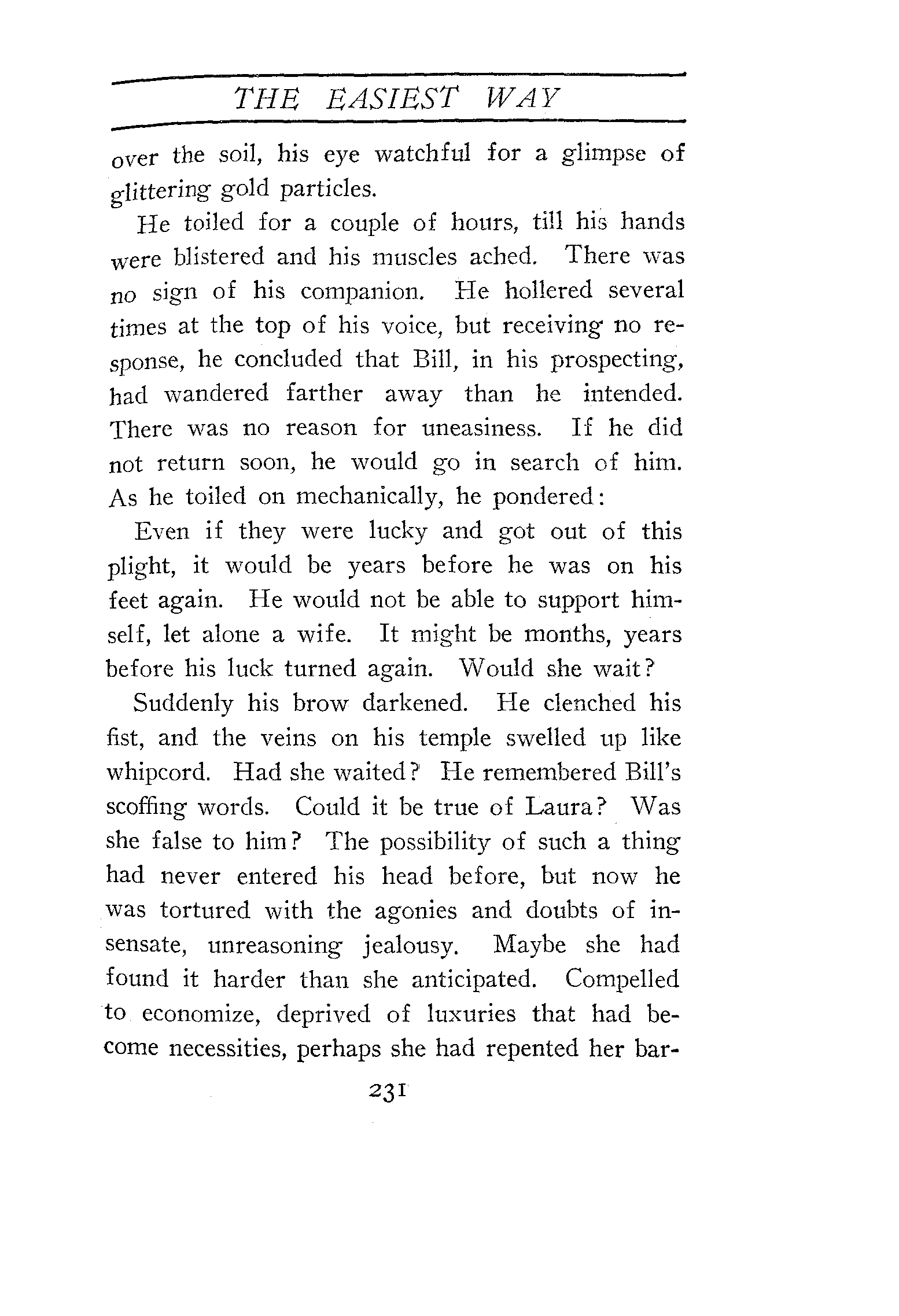 THE EASIEST WAY

over the soil, his eye watchful for a glimpse of glittering gold particles.

He toiled for a couple of hours, till his hands were blistered and his muscles ached. There was no sign of his companion. He hollered several times at the top of his voice, but receiving no response, he concluded that Bill, in his prospecting, had wandered farther away than he intended. There was no reason for uneasiness. If he did not return soon, he would go in search of him. As he toiled on mechanically, he pondered:

Even if they were lucky and got out of this plight, it would be years before he was on his feet again. He would not be able to support himself, let alone a wife. It might be months, years before his luck turned again. Would she wait?

Suddenly his brow darkened. He clenched his fist, and the veins on his temple swelled up like whipcord. Had she waited? He remembered Bill's scoffing words. Could it be true of Laura? Was she false to him? The possibility of such a thing had never entered his head before, but now he was tortured with the agonies and doubts of insensate, unreasoning jealousy. Maybe she had found it harder than she anticipated. Compelled to economize, deprived of luxuries that had become necessities, perhaps she had repented her bar-

231